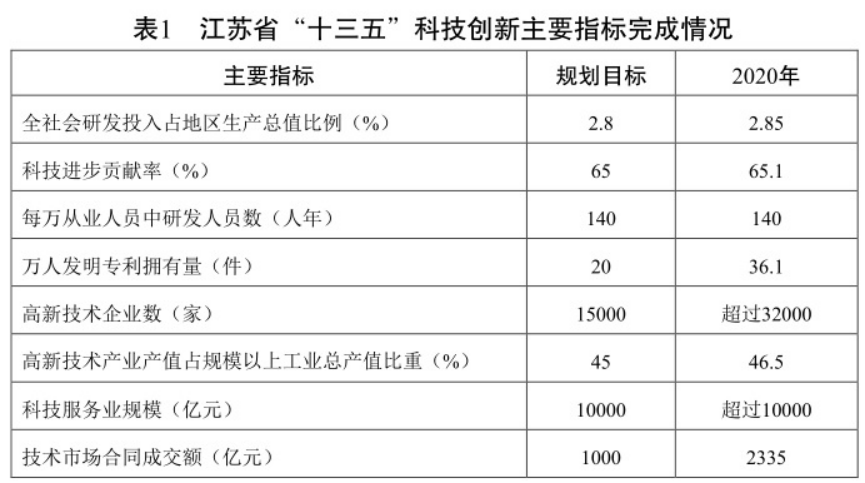 表1　江苏省“十三五”科技创新主要指标完成情况

| 主要指标 | 规划目标 | 2020年 |
|---|---|---|
| 全社会研发投入占地区生产总值比例（%） | 2.8 | 2.85 |
| 科技进步贡献率（%） | 65 | 65.1 |
| 每万从业人员中研发人员数（人年） | 140 | 140 |
| 万人发明专利拥有量（件） | 20 | 36.1 |
| 高新技术企业数（家） | 15000 | 超过32000 |
| 高新技术产业产值占规模以上工业总产值比重（%） | 45 | 46.5 |
| 科技服务业规模（亿元） | 10000 | 超过10000 |
| 技术市场合同成交额（亿元） | 1000 | 2335 |